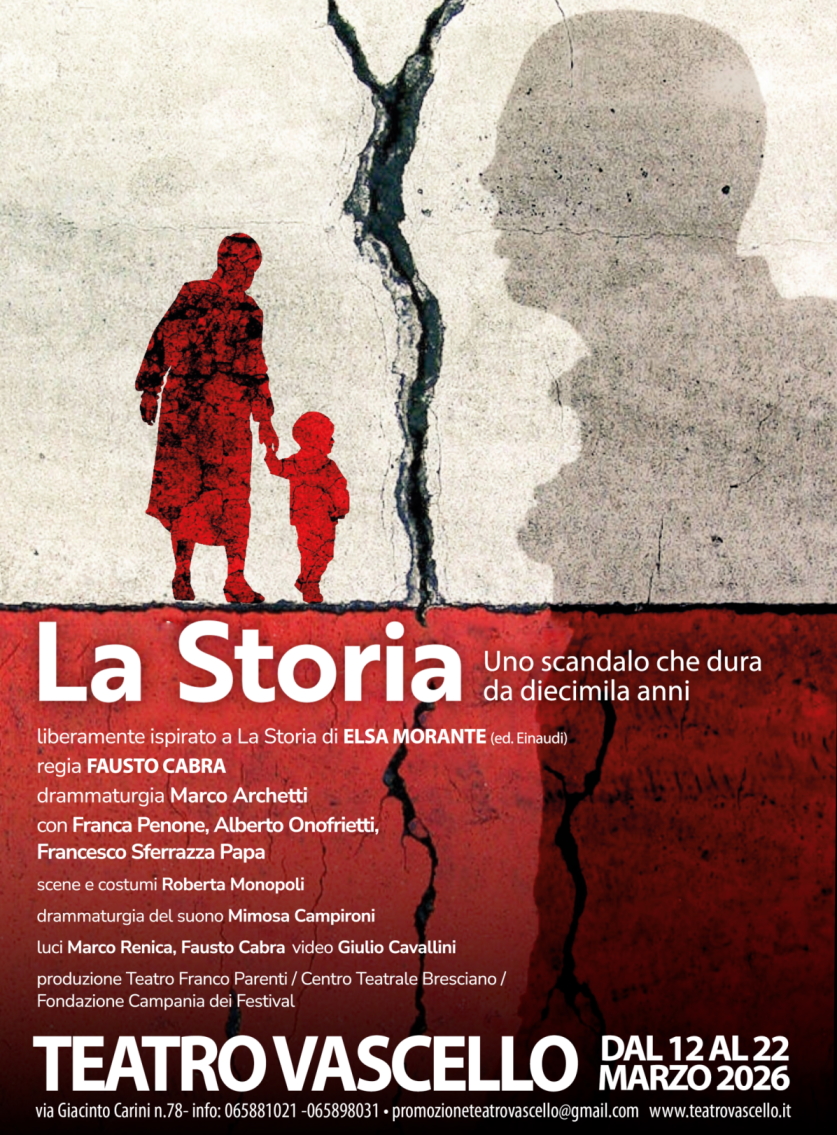 La Storia

Uno scandalo che dura da diecimila anni

liberamente ispirato a La Storia di ELSA MORANTE (ed. Einaudi)
regia FAUSTO CABRA
drammaturgia Marco Archetti
con Franca Penone, Alberto Onofrietti, Francesco Sferrazza Papa
scene e costumi Roberta Monopoli
drammaturgia del suono Mimosa Campironi
luci Marco Renica, Fausto Cabra video Giulio Cavallini
produzione Teatro Franco Parenti / Centro Teatrale Bresciano / Fondazione Campania dei Festival

TEATRO VASCELLO

DAL 12 AL 22
MARZO 2026

via Giacinto Carini n.78- info: 065881021 -065898031 • promozioneteatrovascello@gmail.com www.teatrovascello.it